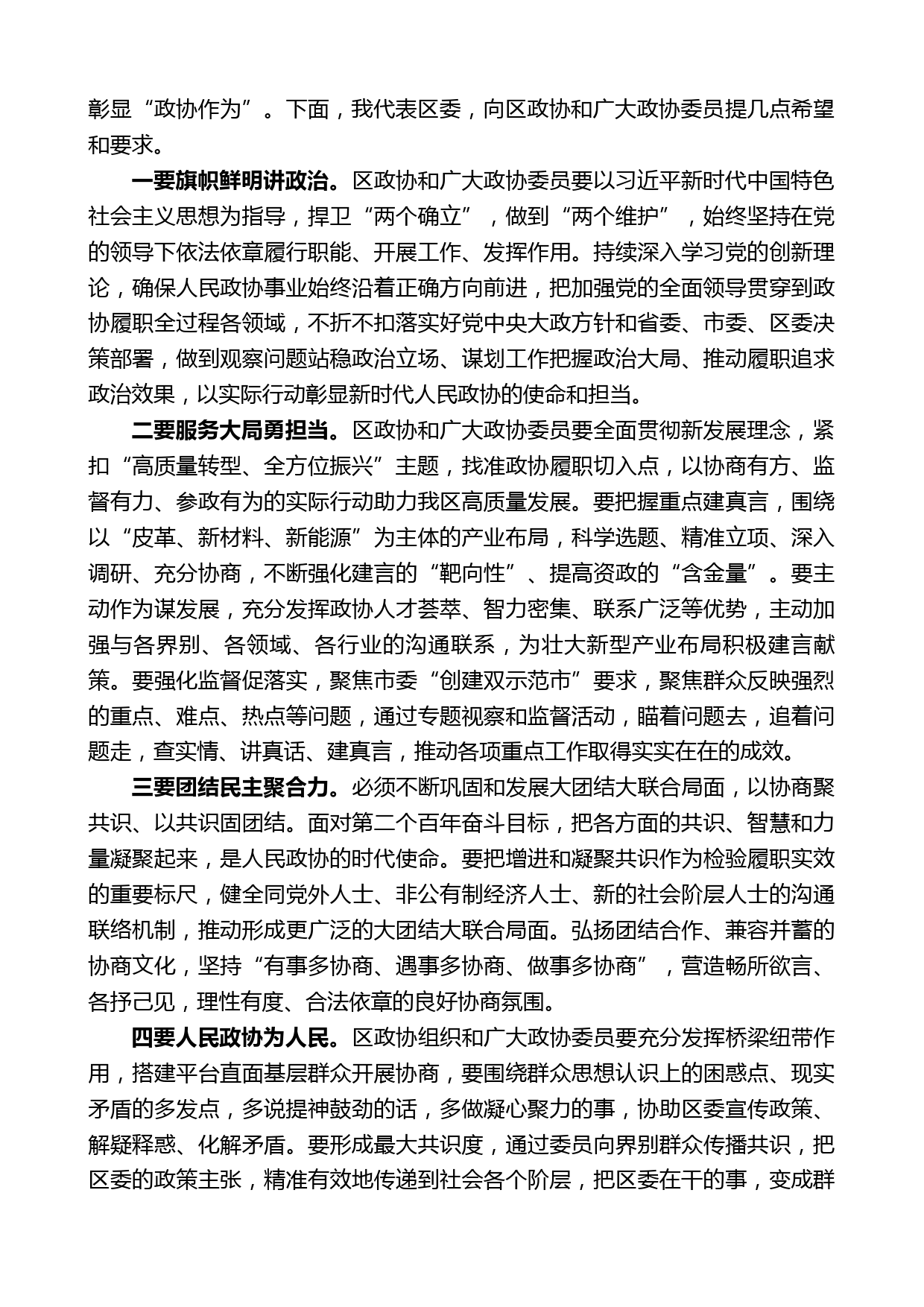 彰显“政协作为”。下面，我代表区委，向区政协和广大政协委员提几点希望和要求。

一要旗帜鲜明讲政治。区政协和广大政协委员要以习近平新时代中国特色社会主义思想为指导，捍卫“两个确立”，做到“两个维护”，始终坚持在党的领导下依法依章履行职能、开展工作、发挥作用。持续深入学习党的创新理论，确保人民政协事业始终沿着正确方向前进，把加强党的全面领导贯穿到政协履职全过程各领域，不折不扣落实好党中央大政方针和省委、市委、区委决策部署，做到观察问题站稳政治立场、谋划工作把握政治大局、推动履职追求政治效果，以实际行动彰显新时代人民政协的使命和担当。

二要服务大局勇担当。区政协和广大政协委员要全面贯彻新发展理念，紧扣“高质量转型、全方位振兴”主题，找准政协履职切入点，以协商有方、监督有力、参政有为的实际行动助力我区高质量发展。要把握重点建真言，围绕以“皮革、新材料、新能源”为主体的产业布局，科学选题、精准立项、深入调研、充分协商，不断强化建言的“靶向性”、提高资政的“含金量”。要主动作为谋发展，充分发挥政协人才荟萃、智力密集、联系广泛等优势，主动加强与各界别、各领域、各行业的沟通联系，为壮大新型产业布局积极建言献策。要强化监督促落实，聚焦市委“创建双示范市”要求，聚焦群众反映强烈的重点、难点、热点等问题，通过专题视察和监督活动，瞄着问题去，追着问题走，查实情、讲真话、建真言，推动各项重点工作取得实实在在的成效。

三要团结民主聚合力。必须不断巩固和发展大团结大联合局面，以协商聚共识、以共识固团结。面对第二个百年奋斗目标，把各方面的共识、智慧和力量凝聚起来，是人民政协的时代使命。要把增进和凝聚共识作为检验履职实效的重要标尺，健全同党外人士、非公有制经济人士、新的社会阶层人士的沟通联络机制，推动形成更广泛的大团结大联合局面。弘扬团结合作、兼容并蓄的协商文化，坚持“有事多协商、遇事多协商、做事多协商”，营造畅所欲言、各抒己见，理性有度、合法依章的良好协商氛围。

四要人民政协为人民。区政协组织和广大政协委员要充分发挥桥梁纽带作用，搭建平台直面基层群众开展协商，要围绕群众思想认识上的困惑点、现实矛盾的多发点，多说提神鼓劲的话，多做凝心聚力的事，协助区委宣传政策、解疑释惑、化解矛盾。要形成最大共识度，通过委员向界别群众传播共识，把区委的政策主张，精准有效地传递到社会各个阶层，把区委在干的事，变成群